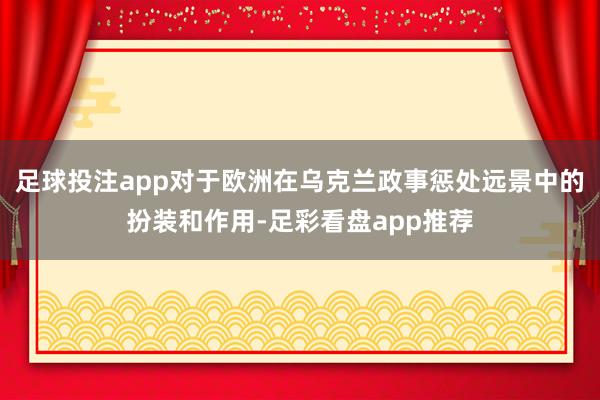 足球投注app对于欧洲在乌克兰政事惩处远景中的扮装和作用-足彩看盘app推荐